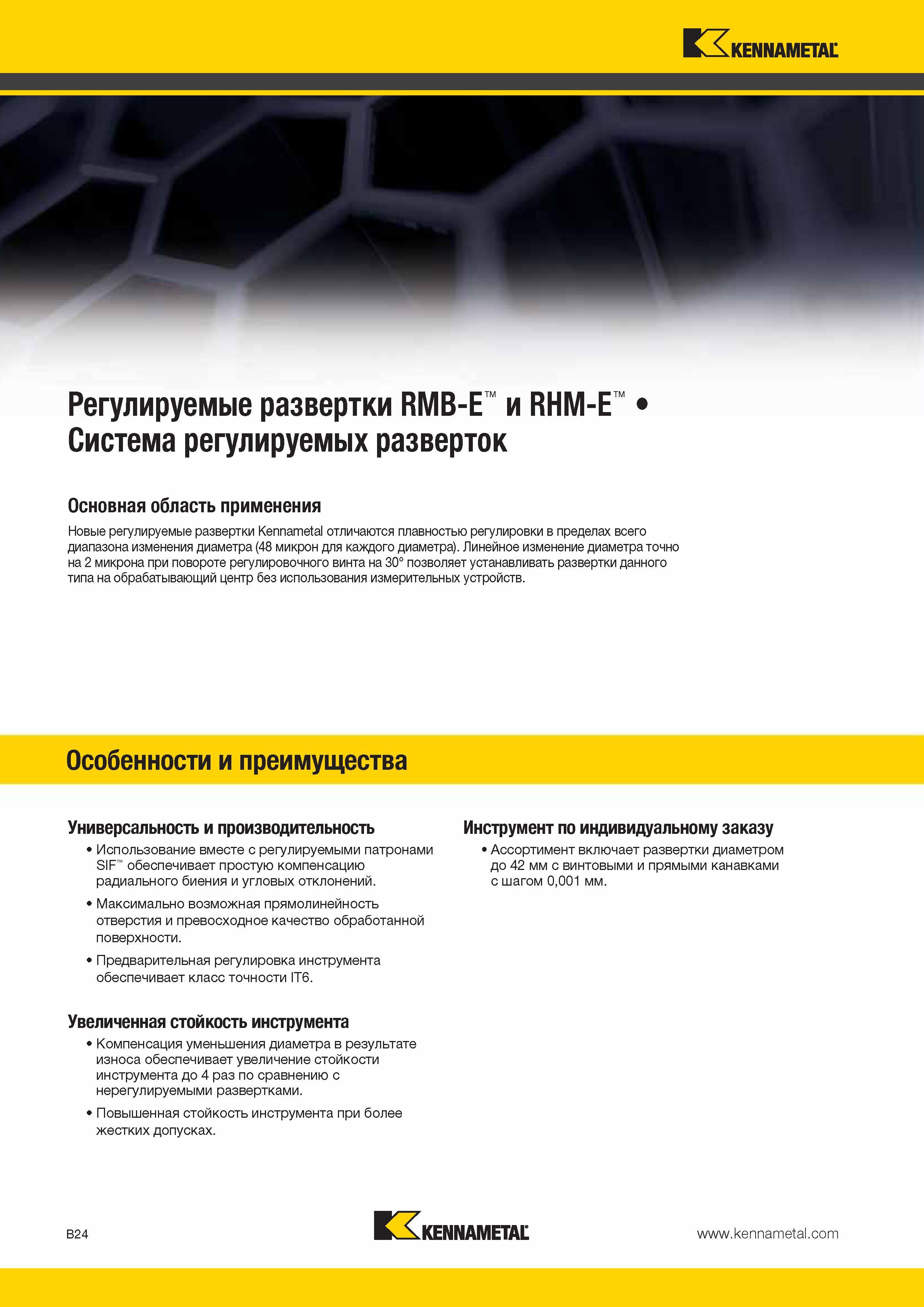 KENNAMETAL

Регулируемые развертки RMB-E™ и RHM-E™ • Система регулируемых разверток

Основная область применения

Новые регулируемые развертки Kennametal отличаются плавностью регулировки в пределах всего диапазона изменения диаметра (48 микрон для каждого диаметра). Линейное изменение диаметра точно на 2 микрона при повороте регулировочного винта на 30° позволяет устанавливать развертки данного типа на обрабатывающий центр без использования измерительных устройств.

Особенности и преимущества

Универсальность и производительность

• Использование вместе с регулируемыми патронами SIF™ обеспечивает простую компенсацию радиального биения и угловых отклонений.

• Максимально возможная прямолинейность отверстия и превосходное качество обработанной поверхности.

• Предварительная регулировка инструмента обеспечивает класс точности IT6.

Увеличенная стойкость инструмента

• Компенсация уменьшения диаметра в результате износа обеспечивает увеличение стойкости инструмента до 4 раз по сравнению с нерегулируемыми развертками.

• Повышенная стойкость инструмента при более жестких допусках.

Инструмент по индивидуальному заказу

• Ассортимент включает развертки диаметром до 42 мм с винтовыми и прямыми канавками с шагом 0,001 мм.

B24

KENNAMETAL

www.kennametal.com